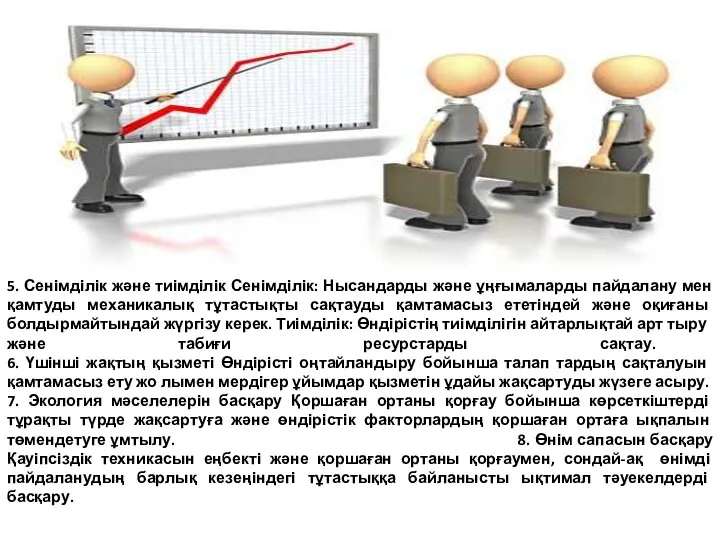 5. Сенімділік және тиімділік Сенімділік: Нысандарды және ұңғымаларды пайдалану мен қамтуды механикалық тұтастықты сақтауды қамтамасыз ететіндей және оқиғаны болдырмайтындай жүргізу керек. Тиімділік: Өндірістің тиімділігін айтарлықтай арт тыру және табиғи ресурстарды сақтау.
6. Үшінші жақтың қызметі Өндірісті оңтайландыру бойынша талап тардың сақталуын қамтамасыз ету жо лымен мердігер ұйымдар қызметін ұдайы жақсартуды жүзеге асыру.
7. Экология мәселелерін басқару Қоршаған ортаны қорғау бойынша көрсеткіштерді тұрақты түрде жақсартуға және өндірістік факторлардың қоршаған ортаға ықпалын төмендетуге ұмтылу. 8. Өнім сапасын басқару Қауіпсіздік техникасын еңбекті және қоршаған ортаны қорғаумен, сондай-ақ өнімді пайдаланудың барлық кезеңіндегі тұтастыққа байланысты ықтимал тәуекелдерді басқару.